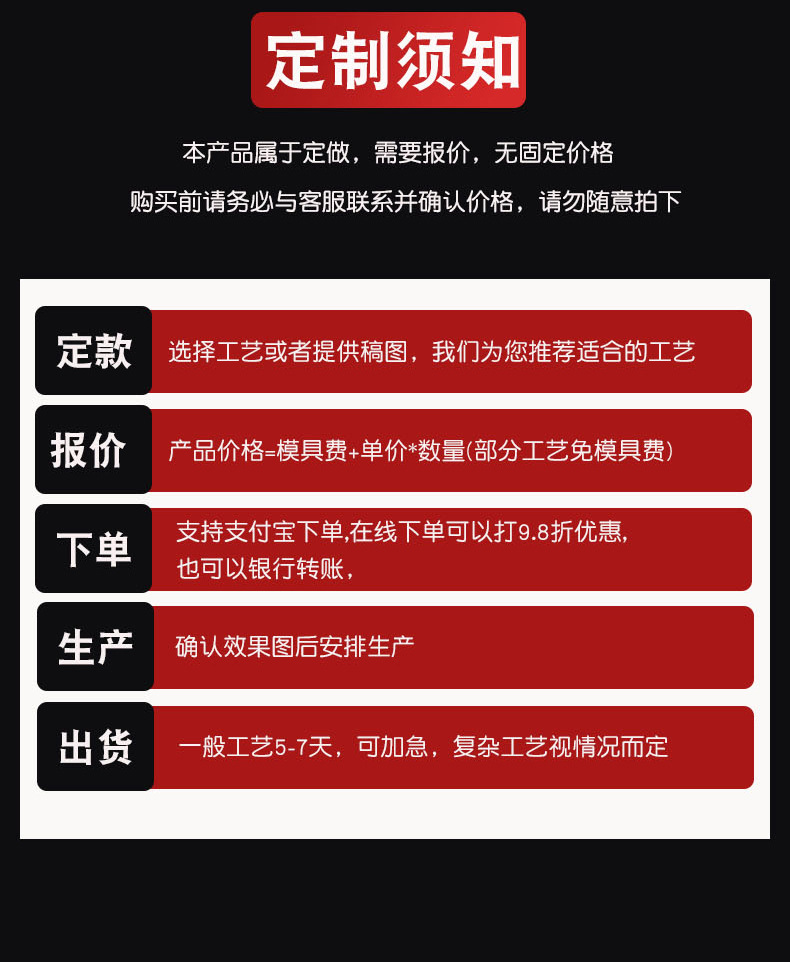 定制须知

本产品属于定做，需要报价，无固定价格

购买前请务必与客服联系并确认价格，请勿随意拍下

定款

选择工艺或者提供稿图，我们为您推荐适合的工艺

报价

产品价格=模具费+单价*数量(部分工艺免模具费)

下单

支持支付宝下单,在线下单可以打9.8折优惠,
也可以银行转账，

生产

确认效果图后安排生产

出货

一般工艺5-7天，可加急，复杂工艺视情况而定